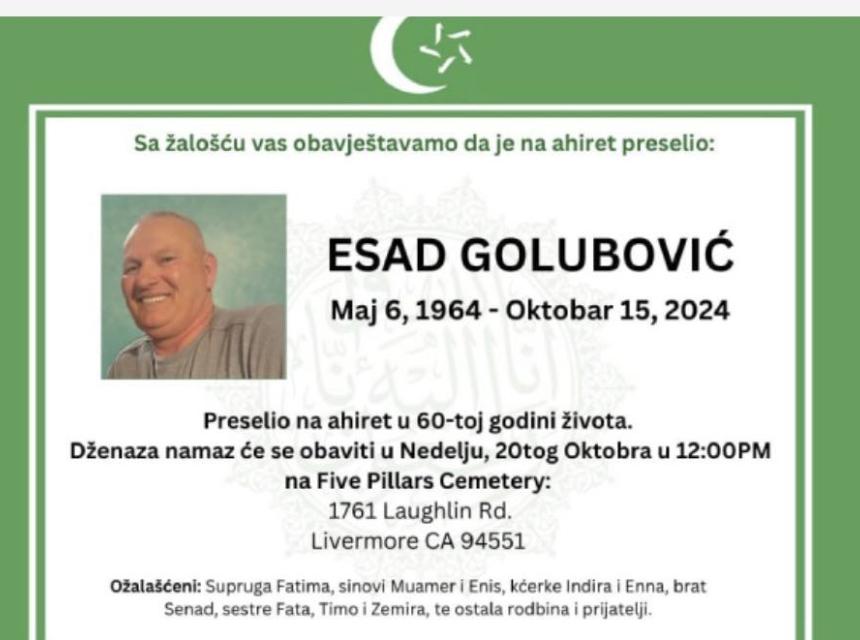 Sa žalošću vas obavještavamo da je na ahiret preselio:

ESAD GOLUBOVIĆ

Maj 6, 1964 - Oktobar 15, 2024

Preselio na ahiret u 60-toj godini života.
Dženaza namaz će se obaviti u Nedelju, 20tog Oktobra u 12:00PM
na Five Pillars Cemetery:
1761 Laughlin Rd.
Livermore CA 94551

Ožalašćeni: Supruga Fatima, sinovi Muamer i Enis, kćerke Indira i Enna, brat Senad, sestre Fata, Timo i Zemira, te ostala rodbina i prijatelji.